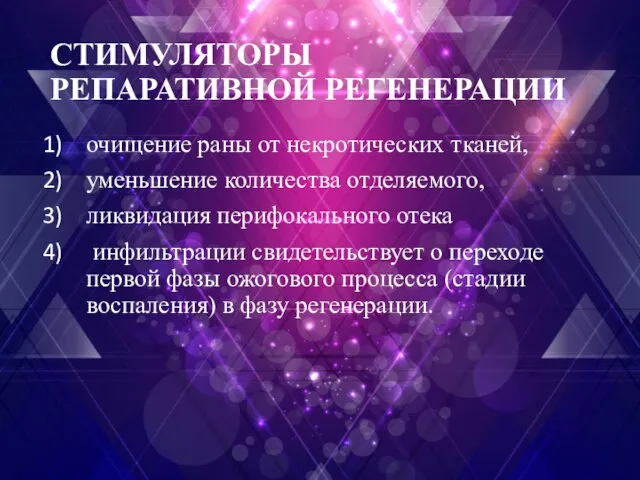 СТИМУЛЯТОРЫ РЕПАРАТИВНОЙ РЕГЕНЕРАЦИИ

1) очищение раны от некротических тканей,
2) уменьшение количества отделяемого,
3) ликвидация перифокального отека
4) инфильтрации свидетельствует о переходе первой фазы ожогового процесса (стадии воспаления) в фазу регенерации.